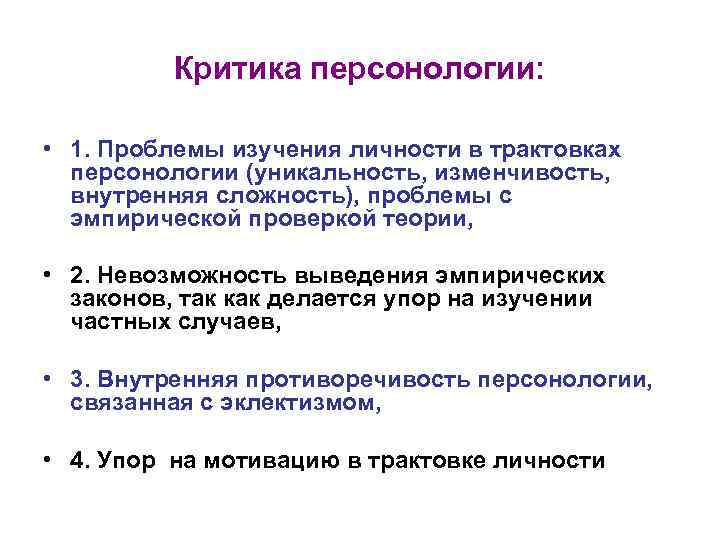 Критика персонологии:

• 1. Проблемы изучения личности в трактовках персонологии (уникальность, изменчивость, внутренняя сложность), проблемы с эмпирической проверкой теории,

• 2. Невозможность выведения эмпирических законов, так как делается упор на изучении частных случаев,

• 3. Внутренняя противоречивость персонологии, связанная с эклектизмом,

• 4. Упор на мотивацию в трактовке личности